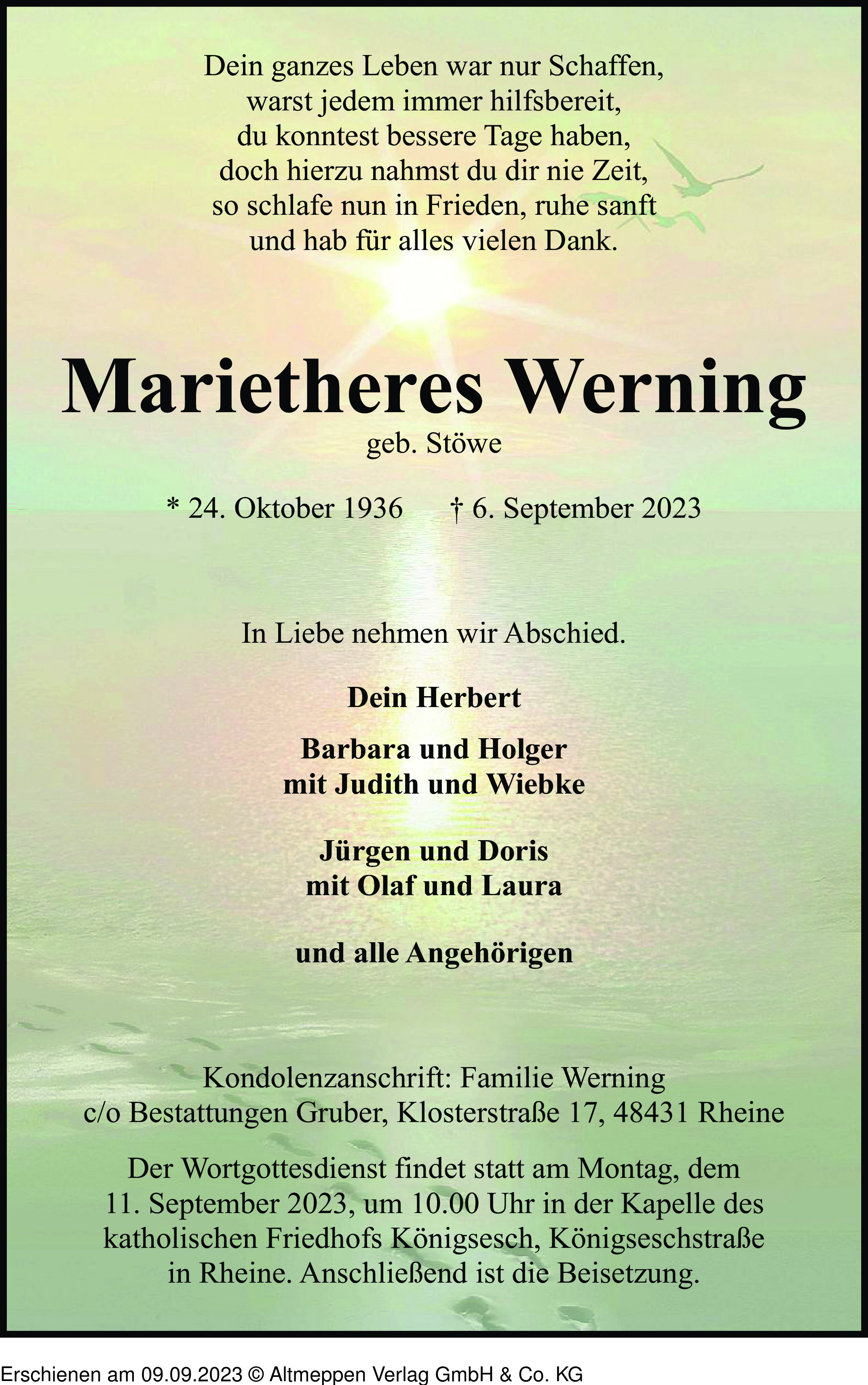 Dein ganzes Leben war nur Schaffen,
warst jedem immer hilfsbereit,
du konntest bessere Tage haben,
doch hierzu nahmst du dir nie Zeit,
so schlafe nun in Frieden, ruhe sanft
und hab für alles vielen Dank.

Marietheres Werning
geb. Stöwe

* 24. Oktober 1936 † 6. September 2023

In Liebe nehmen wir Abschied.

Dein Herbert

Barbara und Holger
mit Judith und Wiebke

Jürgen und Doris
mit Olaf und Laura

und alle Angehörigen

Kondolenzanschrift: Familie Werning
c/o Bestattungen Gruber, Klosterstraße 17, 48431 Rheine

Der Wortgottesdienst findet statt am Montag, dem 11. September 2023, um 10.00 Uhr in der Kapelle des katholischen Friedhofs Königsesch, Königseschstraße in Rheine. Anschließend ist die Beisetzung.

Erschienen am 09.09.2023 © Altmeppen Verlag GmbH & Co. KG